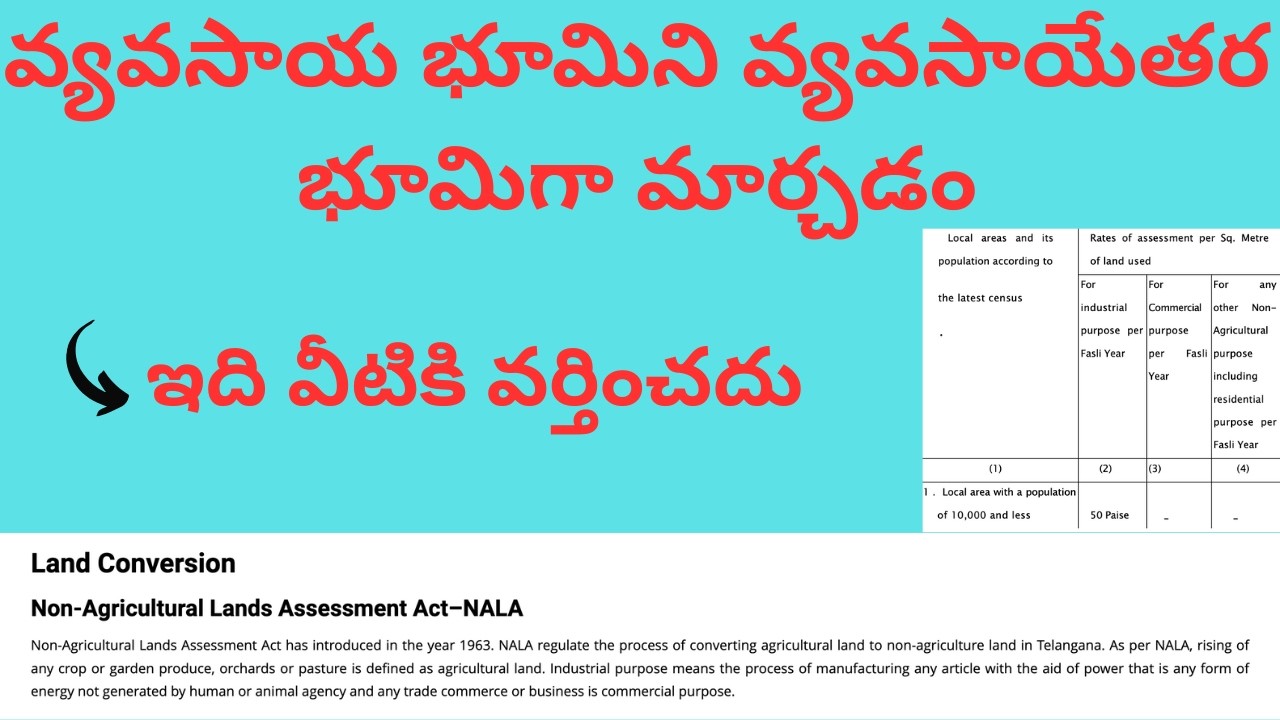 వ్యవసాయ భూమిని వ్యవసాయేతర భూమిగా మార్చడం

ఇది వీటికి వర్తించదు

| Local areas and its population according to the latest census . | Rates of assessment per Sq. Metre of land used | | |
|---|---|---|---|
| | For industrial purpose per Fasli Year | For Commercial purpose per Fasli Year | For any other Non-Agricultural purpose including residential purpose per Fasli Year |
| (1) | (2) | (3) | (4) |
| 1 . Local area with a population of 10,000 and less | 50 Paise | _ | _ |

Land Conversion

Non-Agricultural Lands Assessment Act–NALA

Non-Agricultural Lands Assessment Act has introduced in the year 1963. NALA regulate the process of converting agricultural land to non-agriculture land in Telangana. As per NALA, rising of any crop or garden produce, orchards or pasture is defined as agricultural land. Industrial purpose means the process of manufacturing any article with the aid of power that is any form of energy not generated by human or animal agency and any trade commerce or business is commercial purpose.